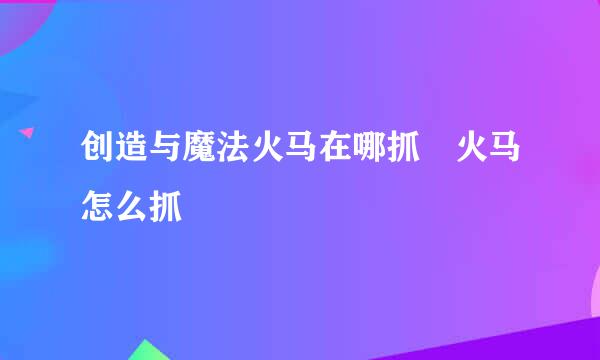 创造与魔法火马在哪抓　火马怎么抓